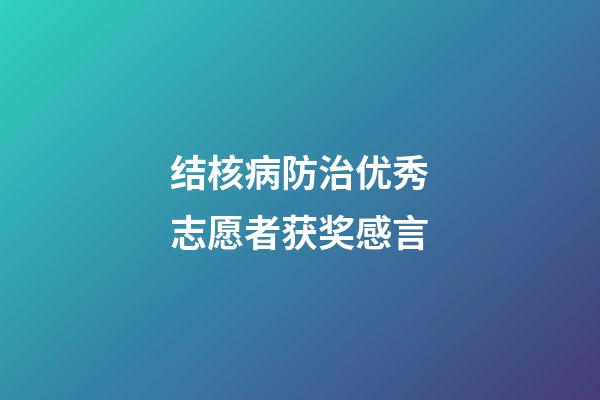 结核病防治优秀志愿者获奖感言